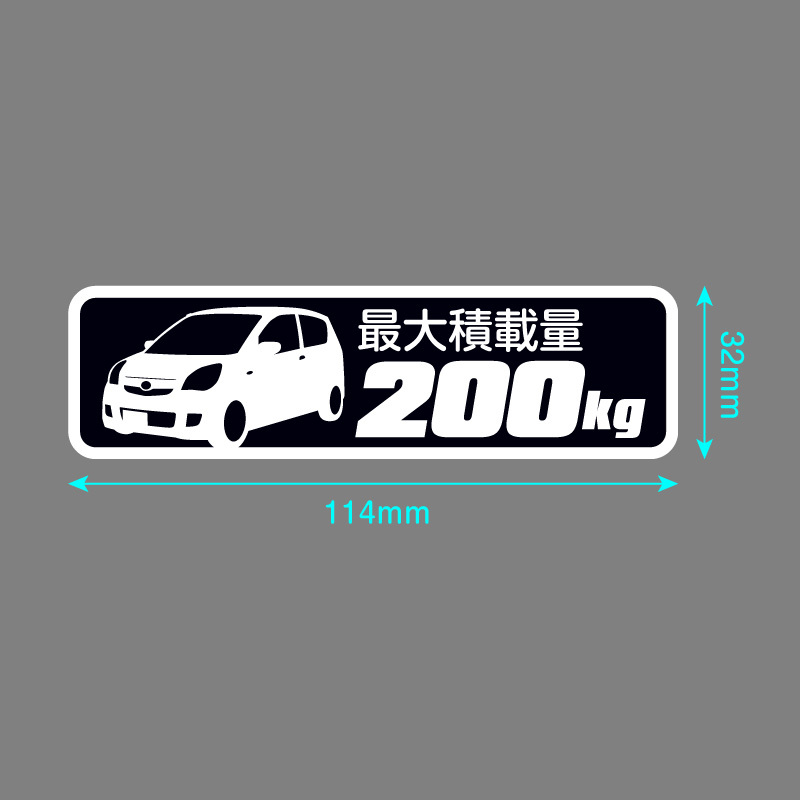 最大積載量
200kg

32mm

114mm